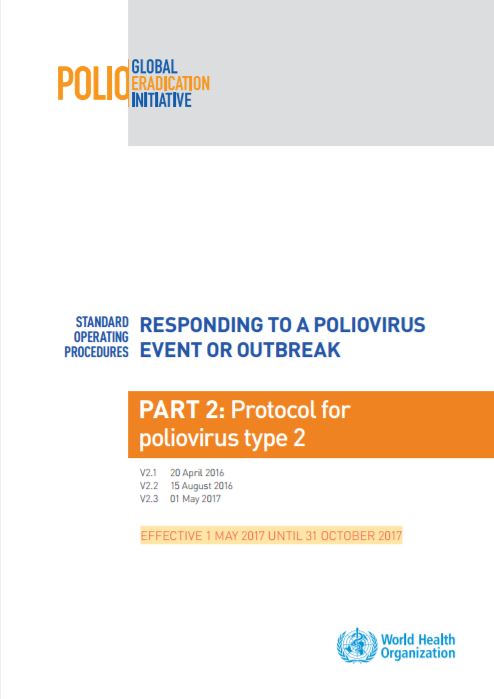 POLIO GLOBAL ERADICATION INITIATIVE

STANDARD OPERATING PROCEDURES

RESPONDING TO A POLIOVIRUS EVENT OR OUTBREAK

PART 2: Protocol for poliovirus type 2

V2.1 20 April 2016
V2.2 15 August 2016
V2.3 01 May 2017

EFFECTIVE 1 MAY 2017 UNTIL 31 OCTOBER 2017

World Health Organization